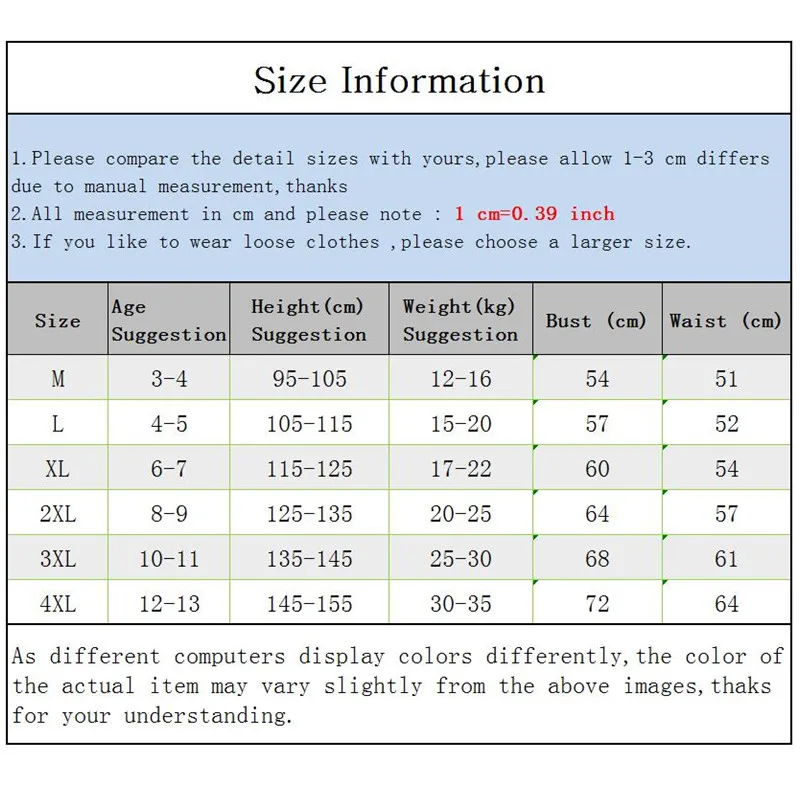 Size Information

1.Please compare the detail sizes with yours,please allow 1-3 cm differs due to manual measurement,thanks
2.All measurement in cm and please note : 1 cm=0.39 inch
3.If you like to wear loose clothes ,please choose a larger size.

| Size | Age Suggestion | Height(cm) Suggestion | Weight(kg) Suggestion | Bust (cm) | Waist (cm) |
|---|---|---|---|---|---|
| M | 3-4 | 95-105 | 12-16 | 54 | 51 |
| L | 4-5 | 105-115 | 15-20 | 57 | 52 |
| XL | 6-7 | 115-125 | 17-22 | 60 | 54 |
| 2XL | 8-9 | 125-135 | 20-25 | 64 | 57 |
| 3XL | 10-11 | 135-145 | 25-30 | 68 | 61 |
| 4XL | 12-13 | 145-155 | 30-35 | 72 | 64 |

As different computers display colors differently,the color of the actual item may vary slightly from the above images,thaks for your understanding.